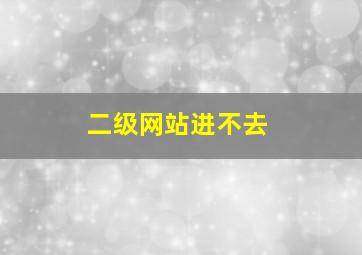 二级网站进不去